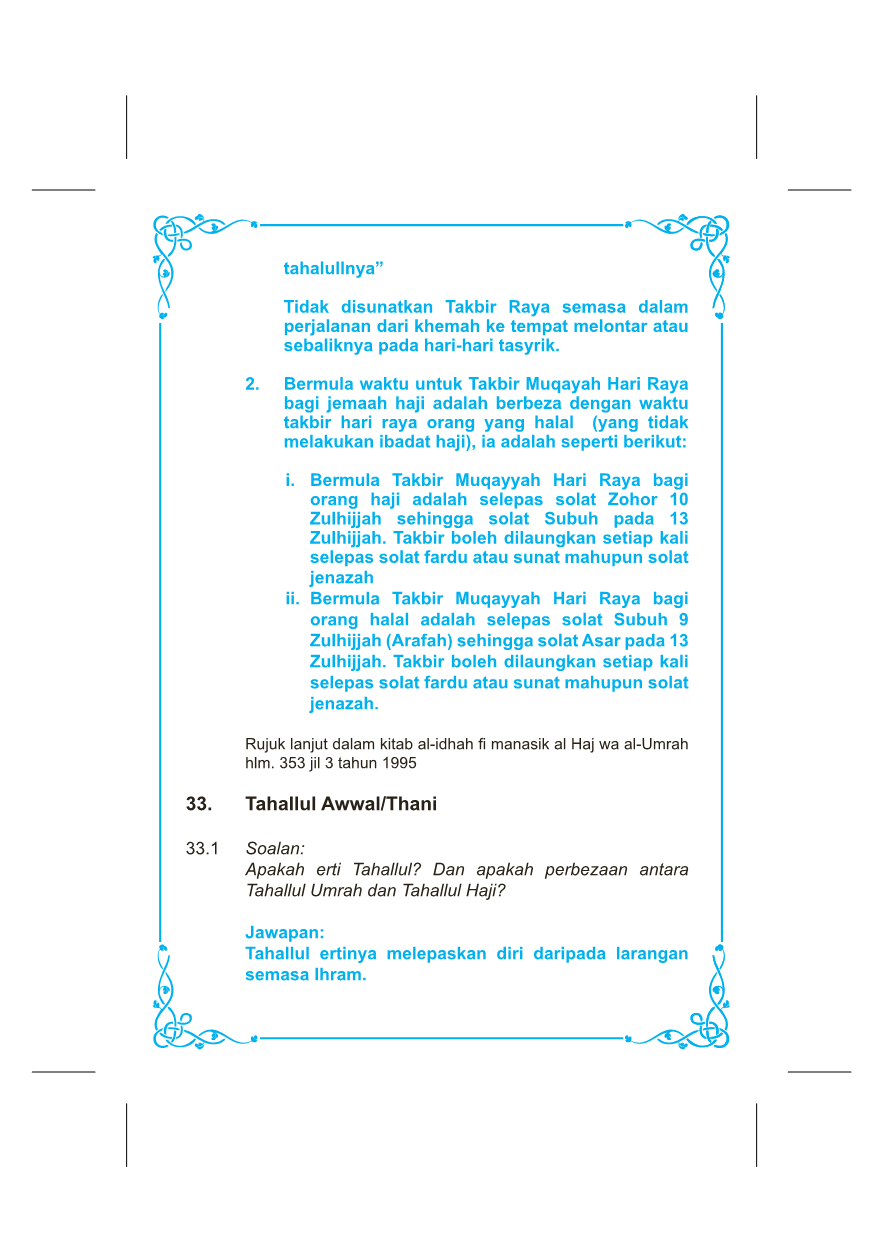 tahalullnya”

Tidak disunatkan Takbir Raya semasa dalam perjalanan dari khemah ke tempat melontar atau sebaliknya pada hari-hari tasyrik.

2. Bermula waktu untuk Takbir Muqayah Hari Raya bagi jemaah haji adalah berbeza dengan waktu takbir hari raya orang yang halal (yang tidak melakukan ibadat haji), ia adalah seperti berikut:

i. Bermula Takbir Muqayyah Hari Raya bagi orang haji adalah selepas solat Zohor 10 Zulhijjah sehingga solat Subuh pada 13 Zulhijjah. Takbir boleh dilaungkan setiap kali selepas solat fardu atau sunat mahupun solat jenazah

ii. Bermula Takbir Muqayyah Hari Raya bagi orang halal adalah selepas solat Subuh 9 Zulhijjah (Arafah) sehingga solat Asar pada 13 Zulhijjah. Takbir boleh dilaungkan setiap kali selepas solat fardu atau sunat mahupun solat jenazah.

Rujuk lanjut dalam kitab al-idhah fi manasik al Haj wa al-Umrah hlm. 353 jil 3 tahun 1995

33. Tahallul Awwal/Thani

33.1 Soalan:
Apakah erti Tahallul? Dan apakah perbezaan antara Tahallul Umrah dan Tahallul Haji?

Jawapan:
Tahallul ertinya melepaskan diri daripada larangan semasa Ihram.